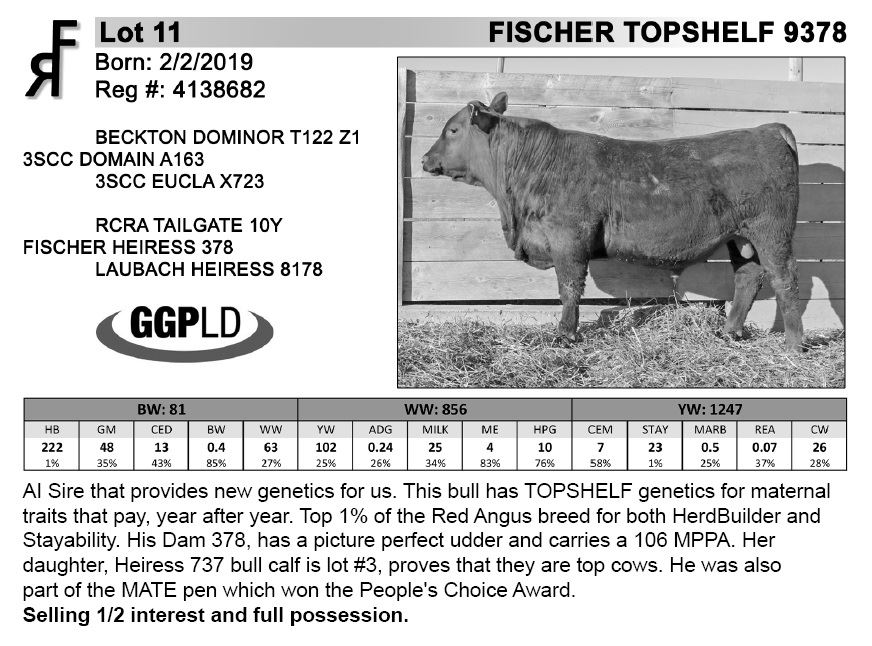 Lot 11
FISCHER TOPSHELF 9378

Born: 2/2/2019
Reg #: 4138682

BECKTON DOMINOR T122 Z1
3SCC DOMAIN A163
3SCC EUCLA X723

RCRA TAILGATE 10Y
FISCHER HEIRESS 378
LAUBACH HEIRESS 8178

GGPLD

| BW: 81 | | | | | WW: 856 | | | | | YW: 1247 | | | | |
|---|---|---|---|---|---|---|---|---|---|---|---|---|---|---|
| HB | GM | CED | BW | WW | YW | ADG | MILK | ME | HPG | CEM | STAY | MARB | REA | CW |
| 222 | 48 | 13 | 0.4 | 63 | 102 | 0.24 | 25 | 4 | 10 | 7 | 23 | 0.5 | 0.07 | 26 |
| 1% | 35% | 43% | 85% | 27% | 25% | 26% | 34% | 83% | 76% | 58% | 1% | 25% | 37% | 28% |

AI Sire that provides new genetics for us. This bull has TOPSHELF genetics for maternal traits that pay, year after year. Top 1% of the Red Angus breed for both HerdBuilder and Stayability. His Dam 378, has a picture perfect udder and carries a 106 MPPA. Her daughter, Heiress 737 bull calf is lot #3, proves that they are top cows. He was also part of the MATE pen which won the People's Choice Award.
Selling 1/2 interest and full possession.